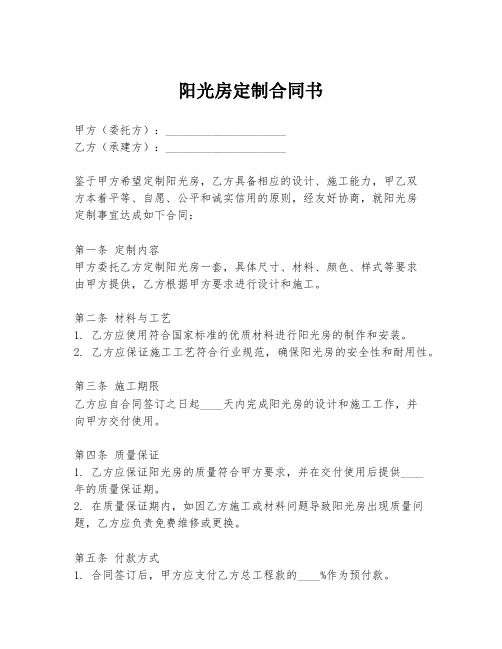 阳光房定制合同书

甲方（委托方）：____________________
乙方（承建方）：____________________

鉴于甲方希望定制阳光房，乙方具备相应的设计、施工能力，甲乙双方本着平等、自愿、公平和诚实信用的原则，经友好协商，就阳光房定制事宜达成如下合同：

第一条 定制内容
甲方委托乙方定制阳光房一套，具体尺寸、材料、颜色、样式等要求由甲方提供，乙方根据甲方要求进行设计和施工。

第二条 材料与工艺
1. 乙方应使用符合国家标准的优质材料进行阳光房的制作和安装。
2. 乙方应保证施工工艺符合行业规范，确保阳光房的安全性和耐用性。

第三条 施工期限
乙方应自合同签订之日起____天内完成阳光房的设计和施工工作，并向甲方交付使用。

第四条 质量保证
1. 乙方应保证阳光房的质量符合甲方要求，并在交付使用后提供____年的质量保证期。
2. 在质量保证期内，如因乙方施工或材料问题导致阳光房出现质量问题，乙方应负责免费维修或更换。

第五条 付款方式
1. 合同签订后，甲方应支付乙方总工程款的____%作为预付款。